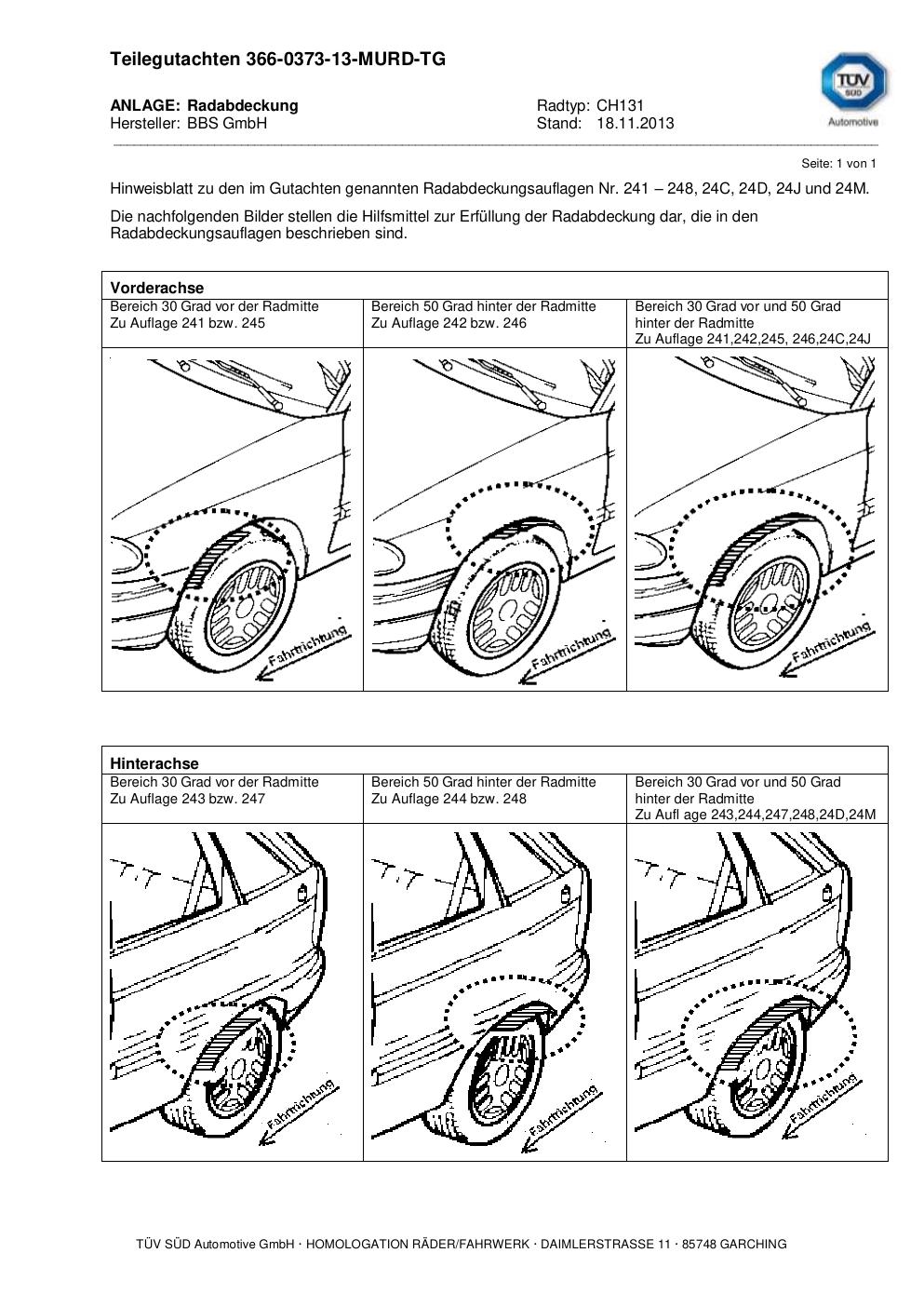 Teilegutachten 366-0373-13-MURD-TG

TÜV SÜD Automotive

ANLAGE: Radabdeckung
Hersteller: BBS GmbH

Radtyp: CH131
Stand: 18.11.2013

Seite: 1 von 1

Hinweisblatt zu den im Gutachten genannten Radabdeckungsauflagen Nr. 241 – 248, 24C, 24D, 24J und 24M.

Die nachfolgenden Bilder stellen die Hilfsmittel zur Erfüllung der Radabdeckung dar, die in den Radabdeckungsauflagen beschrieben sind.

| Vorderachse | | |
|---|---|---|
| Bereich 30 Grad vor der Radmitte Zu Auflage 241 bzw. 245 | Bereich 50 Grad hinter der Radmitte Zu Auflage 242 bzw. 246 | Bereich 30 Grad vor und 50 Grad hinter der Radmitte Zu Auflage 241,242,245, 246,24C,24J |
| Fahrtrichtung | Fahrtrichtung | Fahrtrichtung |

| Hinterachse | | |
|---|---|---|
| Bereich 30 Grad vor der Radmitte Zu Auflage 243 bzw. 247 | Bereich 50 Grad hinter der Radmitte Zu Auflage 244 bzw. 248 | Bereich 30 Grad vor und 50 Grad hinter der Radmitte Zu Aufl age 243,244,247,248,24D,24M |
| Fahrtrichtung | Fahrtrichtung | Fahrtrichtung |

TÜV SÜD Automotive GmbH · HOMOLOGATION RÄDER/FAHRWERK · DAIMLERSTRASSE 11 · 85748 GARCHING